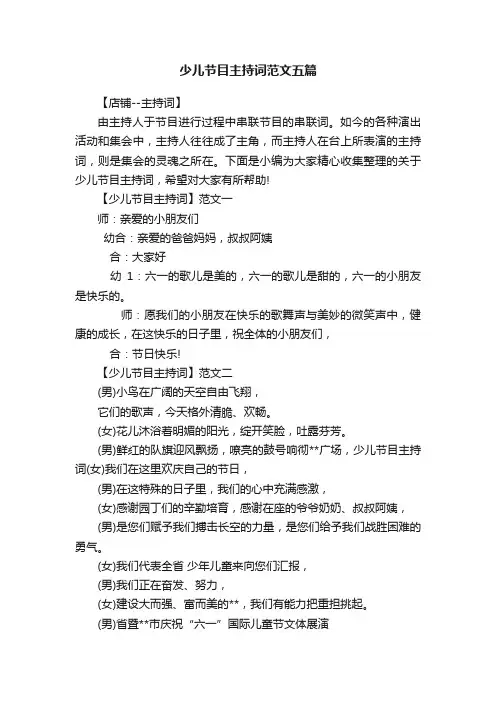 少儿节目主持词范文五篇

【店铺--主持词】

由主持人于节目进行过程中串联节目的串联词。如今的各种演出活动和集会中，主持人往往成了主角，而主持人在台上所表演的主持词，则是集会的灵魂之所在。下面是小编为大家精心收集整理的关于少儿节目主持词，希望对大家有所帮助!

【少儿节目主持词】范文一

师：亲爱的小朋友们

幼合：亲爱的爸爸妈妈，叔叔阿姨

合：大家好

幼 1：六一的歌儿是美的，六一的歌儿是甜的，六一的小朋友是快乐的。

师：愿我们的小朋友在快乐的歌舞声与美妙的微笑声中，健康的成长，在这快乐的日子里，祝全体的小朋友们，

合：节日快乐!

【少儿节目主持词】范文二

(男)小鸟在广阔的天空自由飞翔，

它们的歌声，今天格外清脆、欢畅。

(女)花儿沐浴着明媚的阳光，绽开笑脸，吐露芬芳。

(男)鲜红的队旗迎风飘扬，嘹亮的鼓号响彻**广场，少儿节目主持词(女)我们在这里欢庆自己的节日，

(男)在这特殊的日子里，我们的心中充满感激，

(女)感谢园丁们的辛勤培育，感谢在座的爷爷奶奶、叔叔阿姨，

(男)是您们赋予我们搏击长空的力量，是您们给予我们战胜困难的勇气。

(女)我们代表全省 少年儿童来向您们汇报，

(男)我们正在奋发、努力，

(女)建设大而强、富而美的**，我们有能力把重担挑起。

(男)省暨**市庆祝“六一”国际儿童节文体展演